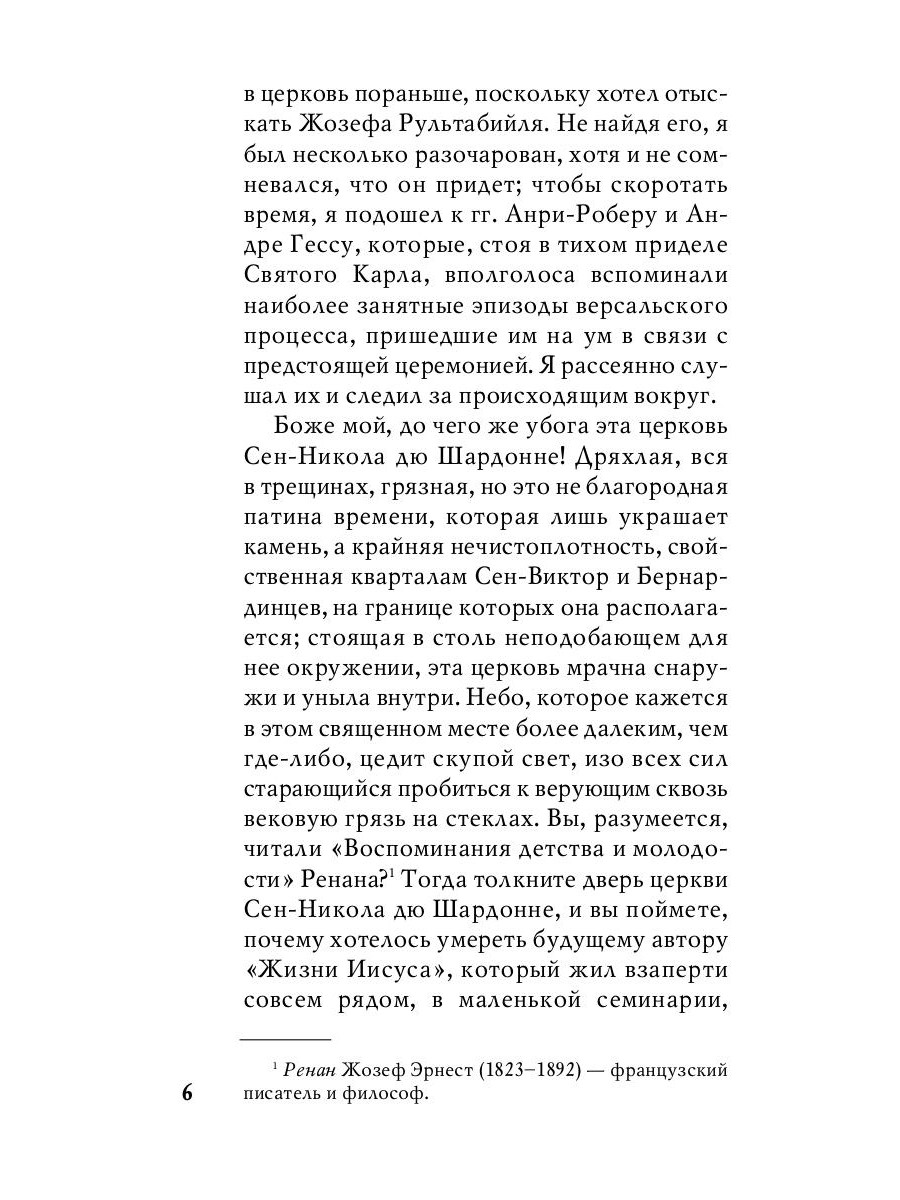 в церковь пораньше, поскольку хотел отыскать Жозефа Рультабийля. Не найдя его, я был несколько разочарован, хотя и не сомневался, что он придет; чтобы скоротать время, я подошел к гг. Анри-Роберу и Андре Гессу, которые, стоя в тихом приделе Святого Карла, вполголоса вспоминали наиболее занятные эпизоды версальского процесса, пришедшие им на ум в связи с предстоящей церемонией. Я рассеянно слушал их и следил за происходящим вокруг.

Боже мой, до чего же убога эта церковь Сен-Никола дю Шардонне! Дряхлая, вся в трещинах, грязная, но это не благородная патина времени, которая лишь украшает камень, а крайняя нечистоплотность, свойственная кварталам Сен-Виктор и Бернардинцев, на границе которых она располагается; стоящая в столь неподобающем для нее окружении, эта церковь мрачна снаружи и уныла внутри. Небо, которое кажется в этом священном месте более далеким, чем где-либо, цедит скупой свет, изо всех сил старающийся пробиться к верующим сквозь вековую грязь на стеклах. Вы, разумеется, читали «Воспоминания детства и молодости» Ренана?$^1$ Тогда толкните дверь церкви Сен-Никола дю Шардонне, и вы поймете, почему хотелось умереть будущему автору «Жизни Иисуса», который жил взаперти совсем рядом, в маленькой семинарии,

$^1$ Ренан Жозеф Эрнест (1823–1892) — французский писатель и философ.

6